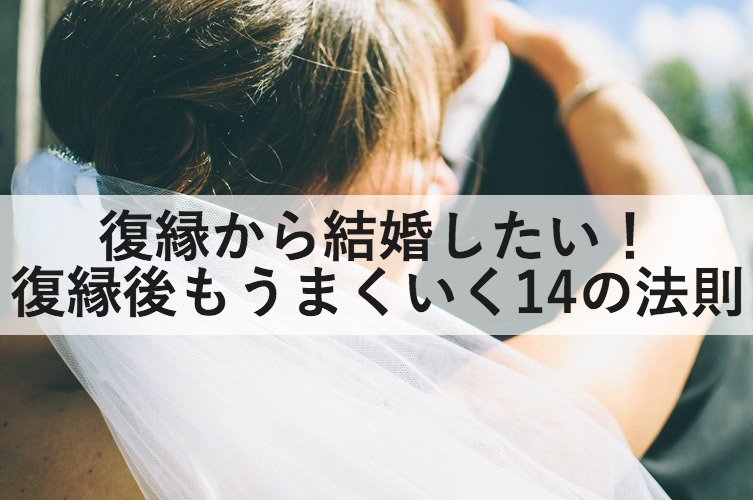 復縁から結婚したい！
復縁後もうまくいく14の法則